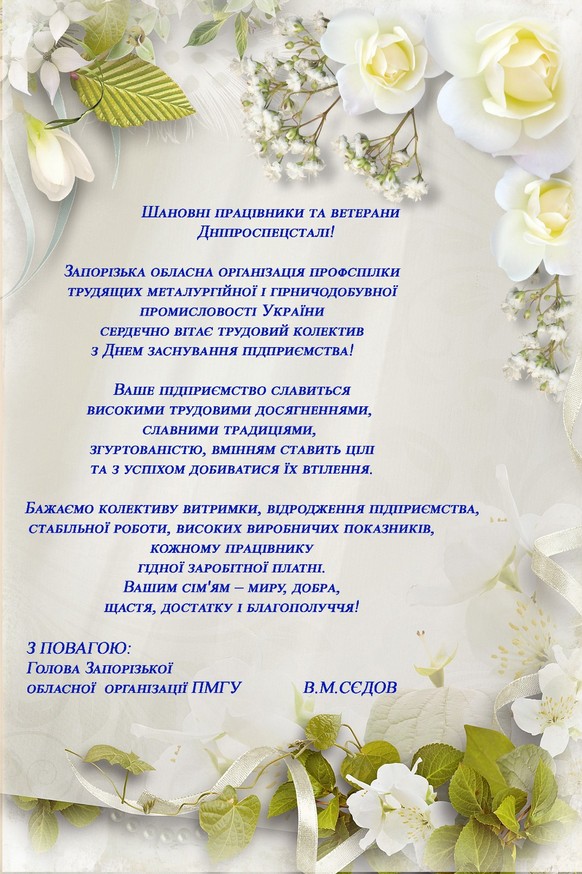 Шановні працівники та ветерани Дніпроспецсталі!

Запорізька обласна організація профспілки трудящих металургійної і гірничодобувної промисловості України сердечно вітає трудовий колектив з Днем заснування підприємства!

Ваше підприємство славиться високими трудовими досягненнями, славними традиціями, згуртованістю, вмінням ставить цілі та з успіхом добиватися їх втілення.

Бажаємо колективу витримки, відродження підприємства, стабільної роботи, високих виробничих показників, кожному працівнику гідної заробітної платні. Вашим сім'ям – миру, добра, щастя, достатку і благополуччя!

З ПОВАГОЮ:
Голова Запорізької
обласної організації ПМГУ В.М.СЄДОВ